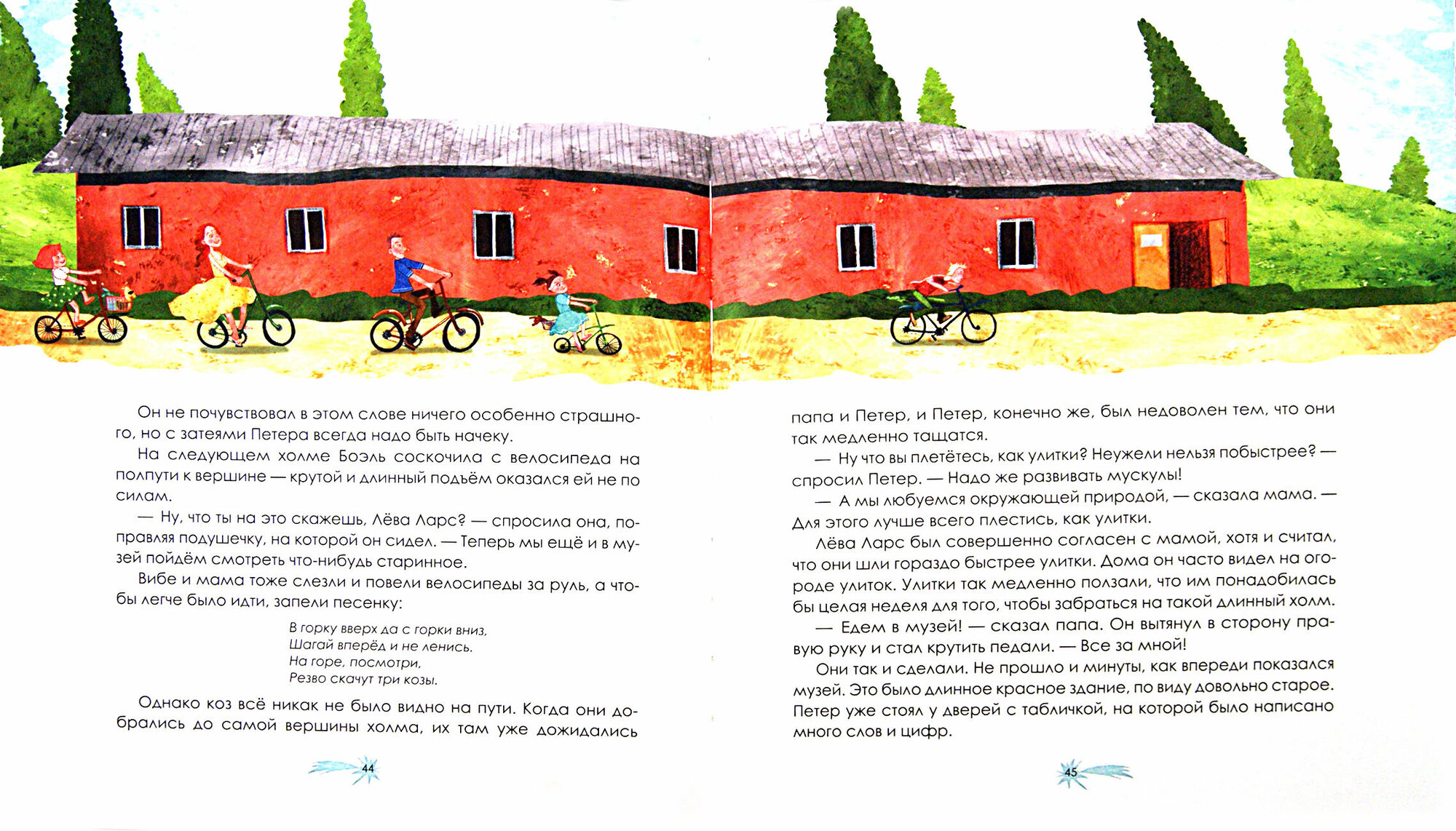 Он не почувствовал в этом слове ничего особенно страшного, но с затеями Петера всегда надо быть начеку.

На следующем холме Боэль соскочила с велосипеда на полпути к вершине — крутой и длинный подъём оказался ей не по силам.

— Ну, что ты на это скажешь, Лёва Ларс? — спросила она, поправляя подушечку, на которой он сидел. — Теперь мы ещё и в музей пойдём смотреть что-нибудь старинное.

Вибе и мама тоже слезли и повели велосипеды за руль, а чтобы легче было идти, запели песенку:

В горку вверх да с горки вниз,
Шагай вперёд и не ленись.
На горе, посмотри,
Резво скачут три козы.

Однако коз всё никак не было видно на пути. Когда они добрались до самой вершины холма, их там уже дожидались

44

папа и Петер, и Петер, конечно же, был недоволен тем, что они так медленно тащатся.

— Ну что вы плетётесь, как улитки? Неужели нельзя побыстрее? — спросил Петер. — Надо же развивать мускулы!

— А мы любуемся окружающей природой, — сказала мама. — Для этого лучше всего плестись, как улитки.

Лёва Ларс был совершенно согласен с мамой, хотя и считал, что они шли гораздо быстрее улитки. Дома он часто видел на огороде улиток. Улитки так медленно ползали, что им понадобилась бы целая неделя для того, чтобы забраться на такой длинный холм.

— Едем в музей! — сказал папа. Он вытянул в сторону правую руку и стал крутить педали. — Все за мной!

Они так и сделали. Не прошло и минуты, как впереди показался музей. Это было длинное красное здание, по виду довольно старое. Петер уже стоял у дверей с табличкой, на которой было написано много слов и цифр.

45